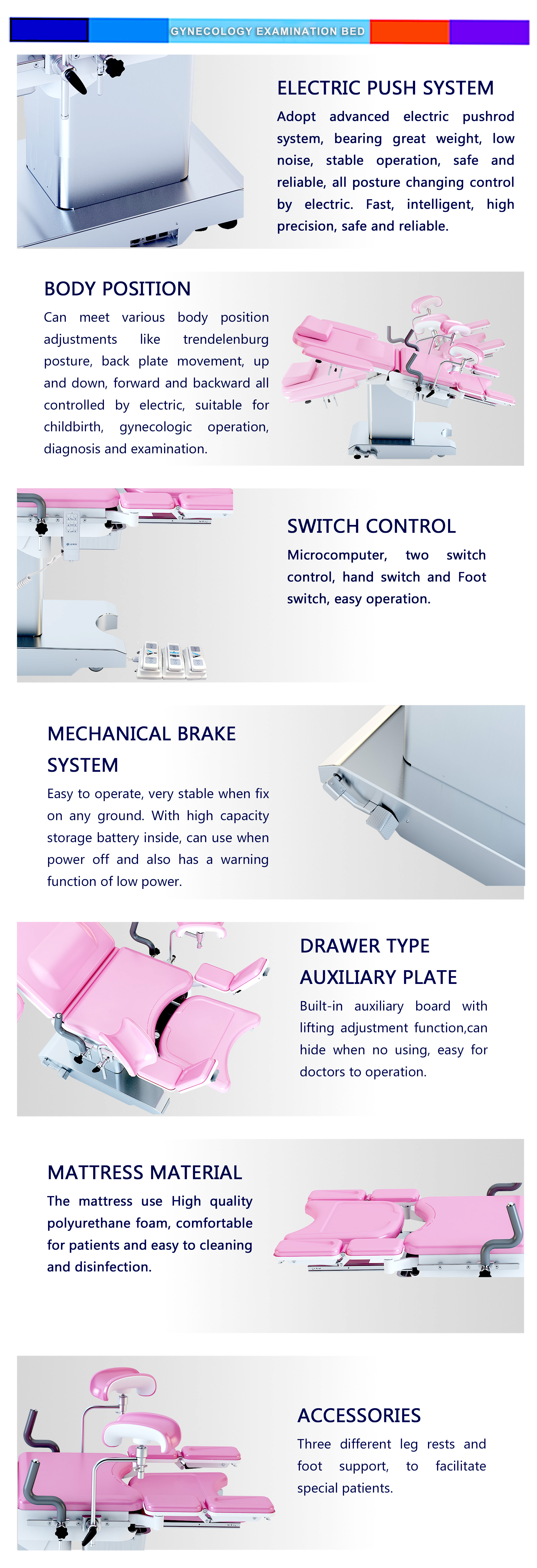 GYNECOLOGY EXAMINATION BED

ELECTRIC PUSH SYSTEM

Adopt advanced electric pushrod system, bearing great weight, low noise, stable operation, safe and reliable, all posture changing control by electric. Fast, intelligent, high precision, safe and reliable.

BODY POSITION

Can meet various body position adjustments like trendelenburg posture, back plate movement, up and down, forward and backward all controlled by electric, suitable for childbirth, gynecologic operation, diagnosis and examination.

SWITCH CONTROL

Microcomputer, two switch control, hand switch and Foot switch, easy operation.

MECHANICAL BRAKE SYSTEM

Easy to operate, very stable when fix on any ground. With high capacity storage battery inside, can use when power off and also has a warning function of low power.

DRAWER TYPE AUXILIARY PLATE

Built-in auxiliary board with lifting adjustment function,can hide when no using, easy for doctors to operation.

MATTRESS MATERIAL

The mattress use High quality polyurethane foam, comfortable for patients and easy to cleaning and disinfection.

ACCESSORIES

Three different leg rests and foot support, to facilitate special patients.